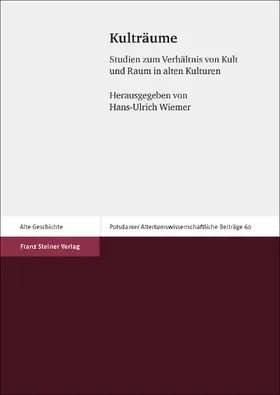 Kulträume

Studien zum Verhältnis von Kult und Raum in alten Kulturen

Herausgegeben von
Hans-Ulrich Wiemer

Alte Geschichte

Potsdamer Altertumswissenschaftliche Beiträge 60

Franz Steiner Verlag